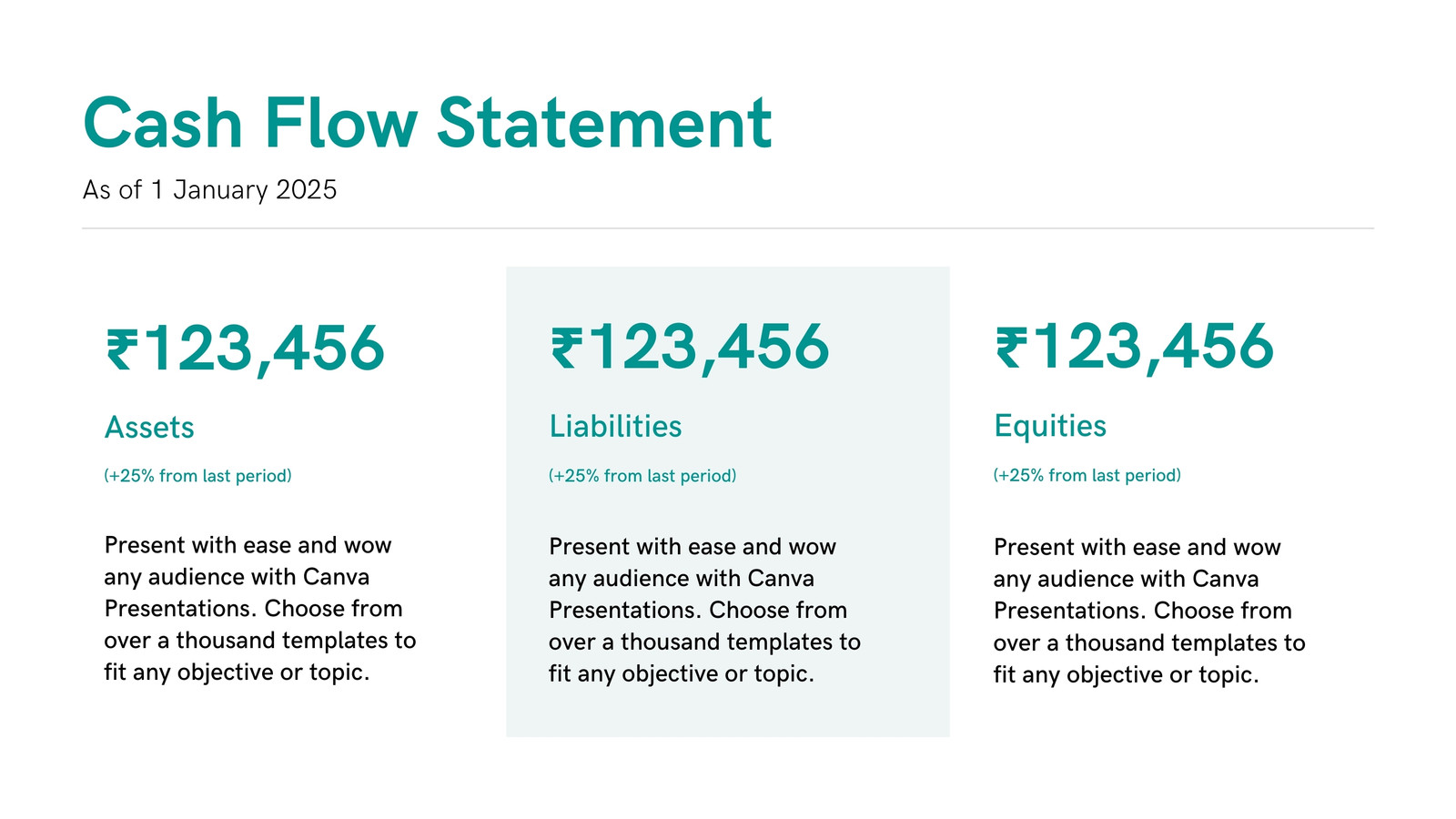 Cash Flow Statement

As of 1 January 2025

₹123,456

Assets

(+25% from last period)

Present with ease and wow any audience with Canva Presentations. Choose from over a thousand templates to fit any objective or topic.

₹123,456

Liabilities

(+25% from last period)

Present with ease and wow any audience with Canva Presentations. Choose from over a thousand templates to fit any objective or topic.

₹123,456

Equities

(+25% from last period)

Present with ease and wow any audience with Canva Presentations. Choose from over a thousand templates to fit any objective or topic.